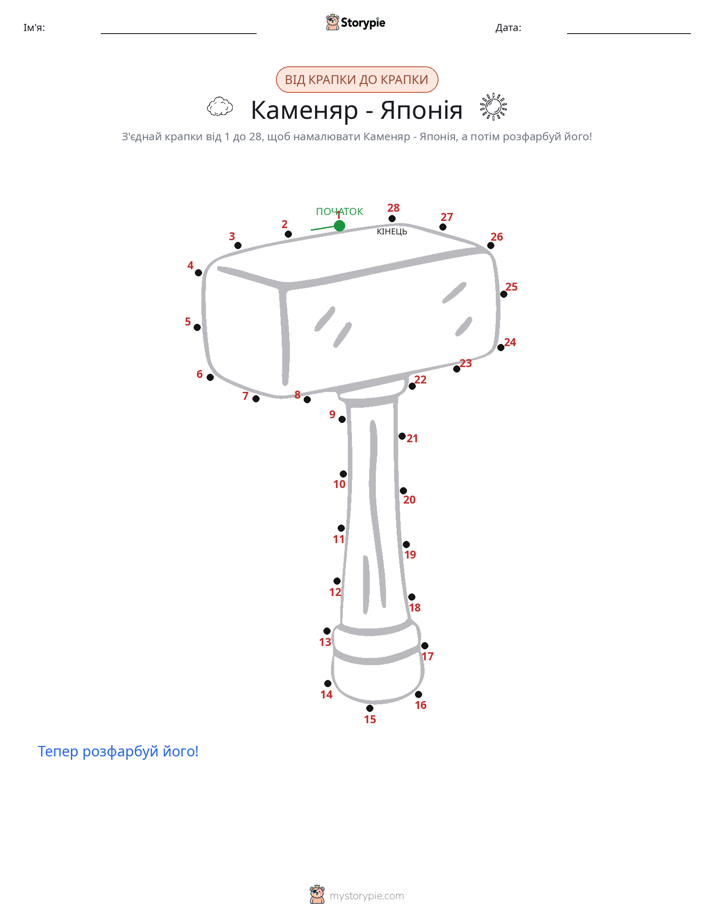 Ім'я: ____ Storypie Дата: ____

ВІД КРАПКИ ДО КРАПКИ

Каменяр - Японія

З'єднай крапки від 1 до 28, щоб намалювати Каменяр - Японія, а потім розфарбуй його!

ПОЧАТОК
1
2
3
4
5
6
7
8
9
10
11
12
13
14
15
16
17
18
19
20
21
22
23
24
25
26
27
28
КІНЕЦЬ

Тепер розфарбуй його!

mystorypie.com